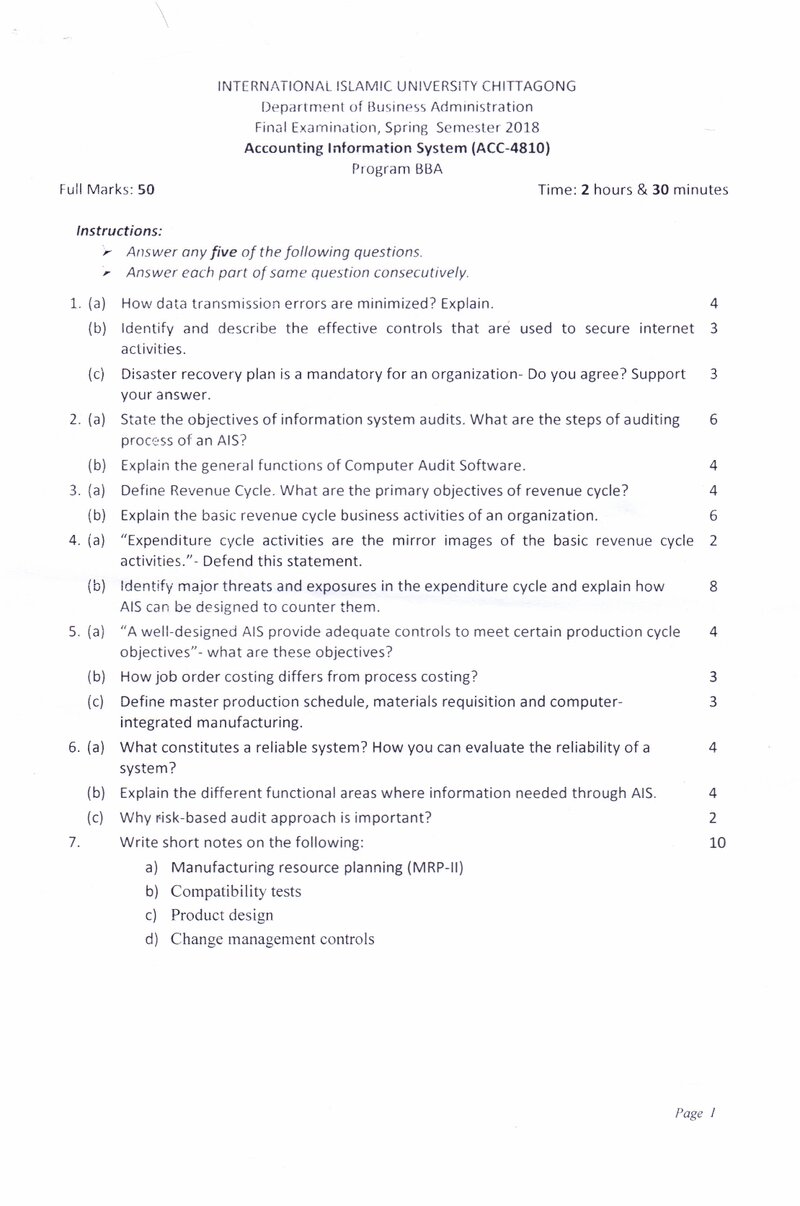 INTERNATIONAL ISLAMIC UNIVERSITY CHITTAGONG
Department of Business Administration
Final Examination, Spring Semester 2018
Accounting Information System (ACC-4810)
Program BBA

Full Marks: 50
Time: 2 hours & 30 minutes

Instructions:
➢ Answer any five of the following questions.
➢ Answer each part of same question consecutively.

1. (a) How data transmission errors are minimized? Explain. 4
(b) Identify and describe the effective controls that are used to secure internet activities. 3
(c) Disaster recovery plan is a mandatory for an organization- Do you agree? Support your answer. 3
2. (a) State the objectives of information system audits. What are the steps of auditing process of an AIS? 6
(b) Explain the general functions of Computer Audit Software. 4
3. (a) Define Revenue Cycle. What are the primary objectives of revenue cycle? 4
(b) Explain the basic revenue cycle business activities of an organization. 6
4. (a) "Expenditure cycle activities are the mirror images of the basic revenue cycle activities."- Defend this statement. 2
(b) Identify major threats and exposures in the expenditure cycle and explain how AIS can be designed to counter them. 8
5. (a) "A well-designed AIS provide adequate controls to meet certain production cycle objectives"- what are these objectives? 4
(b) How job order costing differs from process costing? 3
(c) Define master production schedule, materials requisition and computer-integrated manufacturing. 3
6. (a) What constitutes a reliable system? How you can evaluate the reliability of a system? 4
(b) Explain the different functional areas where information needed through AIS. 4
(c) Why risk-based audit approach is important? 2
7. Write short notes on the following: 10
a) Manufacturing resource planning (MRP-II)
b) Compatibility tests
c) Product design
d) Change management controls

Page 1